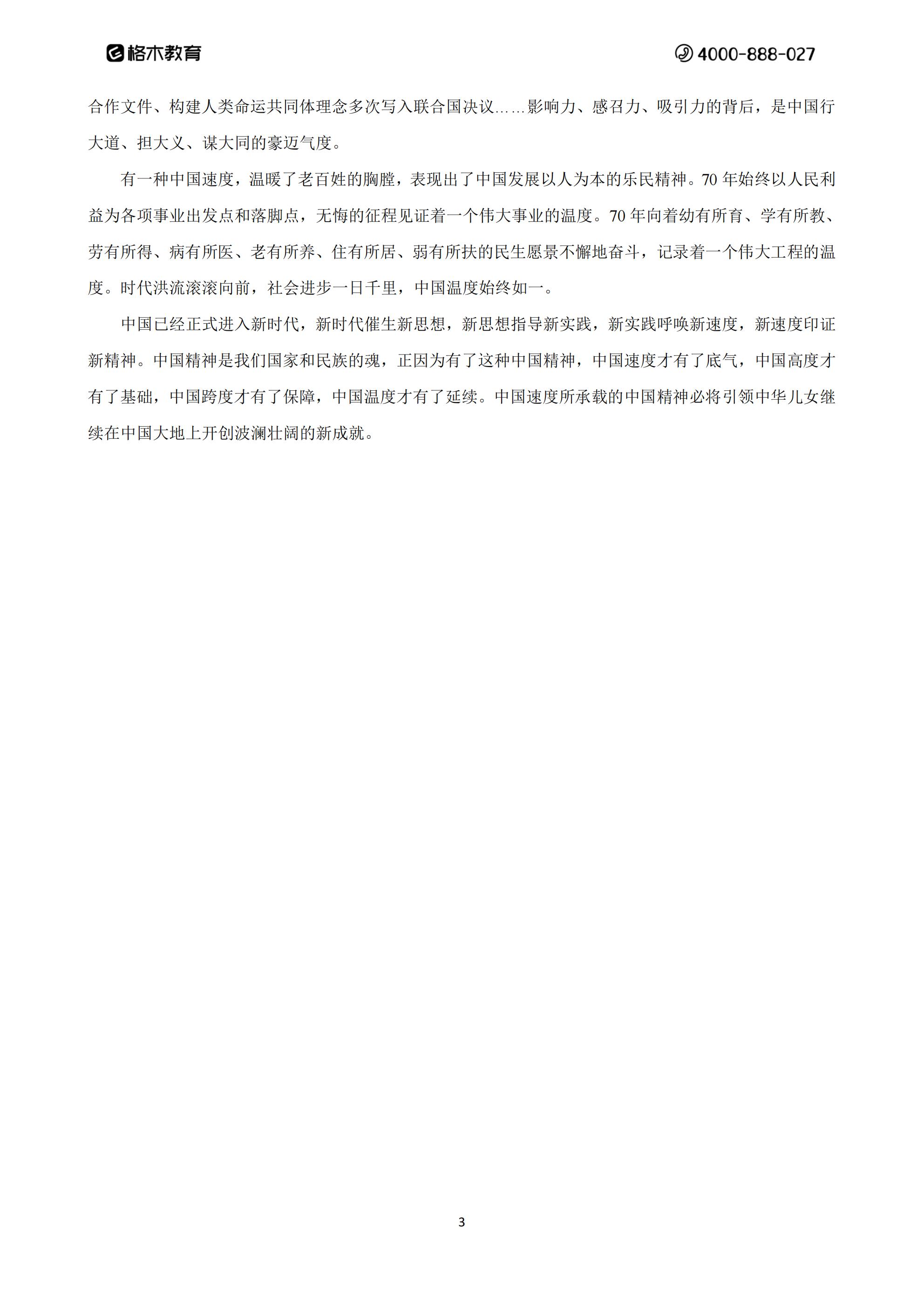 格木教育

4000-888-027

合作文件、构建人类命运共同体理念多次写入联合国决议……影响力、感召力、吸引力的背后，是中国行大道、担大义、谋大同的豪迈气度。

有一种中国速度，温暖了老百姓的胸膛，表现出了中国发展以人为本的乐民精神。70 年始终以人民利益为各项事业出发点和落脚点，无悔的征程见证着一个伟大事业的温度。70 年向着幼有所育、学有所教、劳有所得、病有所医、老有所养、住有所居、弱有所扶的民生愿景不懈地奋斗，记录着一个伟大工程的温度。时代洪流滚滚向前，社会进步一日千里，中国温度始终如一。

中国已经正式进入新时代，新时代催生新思想，新思想指导新实践，新实践呼唤新速度，新速度印证新精神。中国精神是我们国家和民族的魂，正因为有了这种中国精神，中国速度才有了底气，中国高度才有了基础，中国跨度才有了保障，中国温度才有了延续。中国速度所承载的中国精神必将引领中华儿女继续在中国大地上开创波澜壮阔的新成就。

3